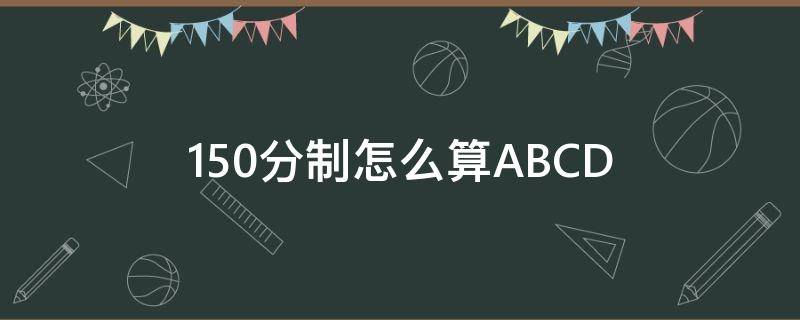 150分制怎么算ABCD